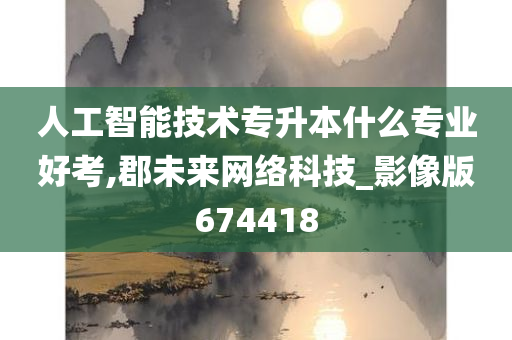 人工智能技术专升本什么专业好考,郡未来网络科技_影像版674418